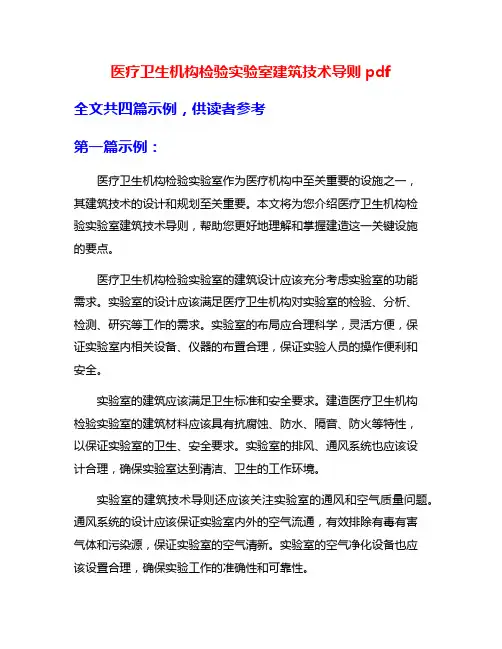 医疗卫生机构检验实验室建筑技术导则 pdf

全文共四篇示例，供读者参考

第一篇示例：

医疗卫生机构检验实验室作为医疗机构中至关重要的设施之一，其建筑技术的设计和规划至关重要。本文将为您介绍医疗卫生机构检验实验室建筑技术导则，帮助您更好地理解和掌握建造这一关键设施的要点。

医疗卫生机构检验实验室的建筑设计应该充分考虑实验室的功能需求。实验室的设计应该满足医疗卫生机构对实验室的检验、分析、检测、研究等工作的需求。实验室的布局应合理科学，灵活方便，保证实验室内相关设备、仪器的布置合理，保证实验人员的操作便利和安全。

实验室的建筑应该满足卫生标准和安全要求。建造医疗卫生机构检验实验室的建筑材料应该具有抗腐蚀、防水、隔音、防火等特性，以保证实验室的卫生、安全要求。实验室的排风、通风系统也应该设计合理，确保实验室达到清洁、卫生的工作环境。

实验室的建筑技术导则还应该关注实验室的通风和空气质量问题。通风系统的设计应该保证实验室内外的空气流通，有效排除有毒有害气体和污染源，保证实验室的空气清新。实验室的空气净化设备也应该设置合理，确保实验工作的准确性和可靠性。